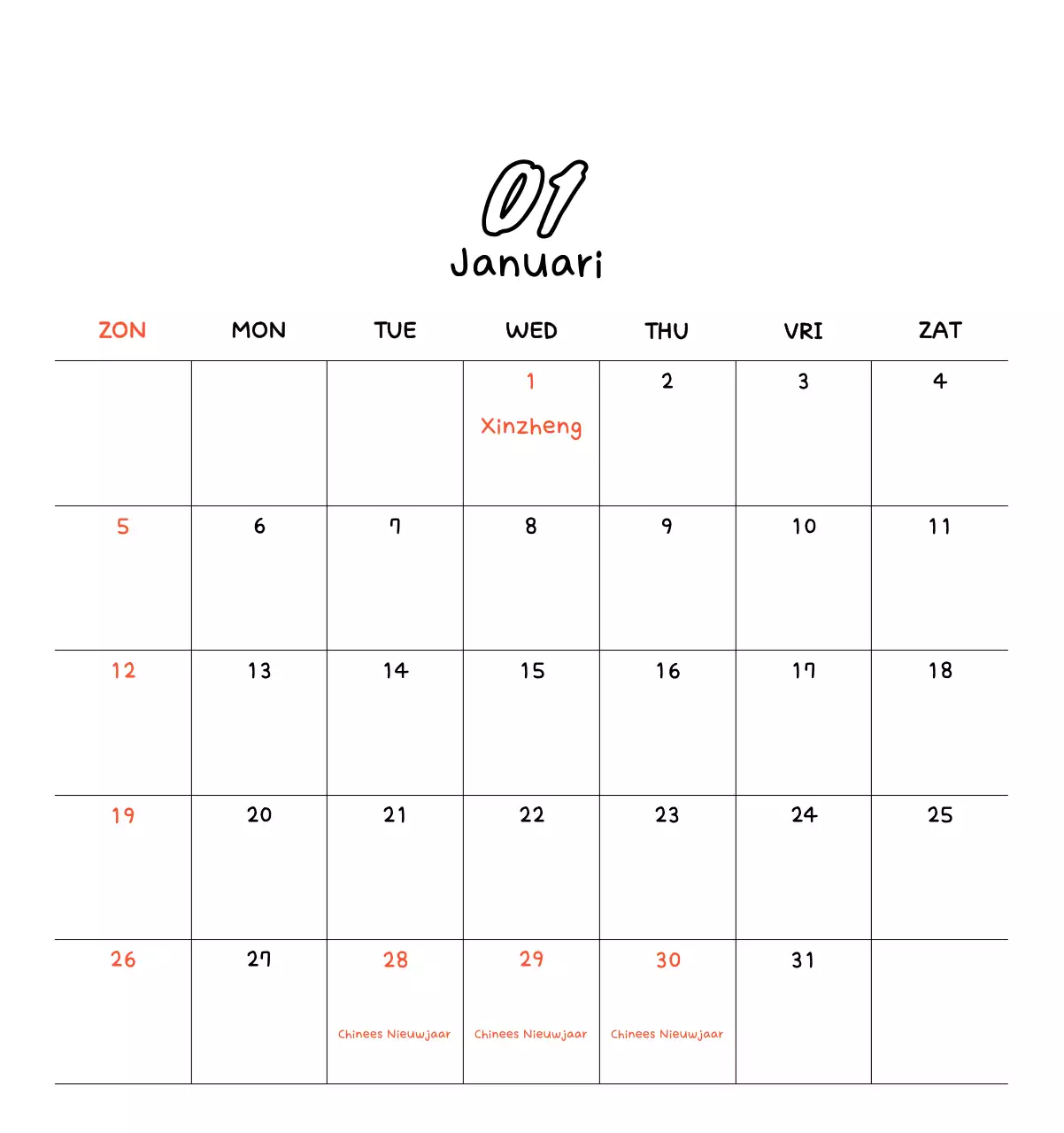 01
Januari

| ZON | MON | TUE | WED | THU | VRI | ZAT |
|---|---|---|---|---|---|---|
| | | | 1 Xinzheng | 2 | 3 | 4 |
| 5 | 6 | 7 | 8 | 9 | 10 | 11 |
| 12 | 13 | 14 | 15 | 16 | 17 | 18 |
| 19 | 20 | 21 | 22 | 23 | 24 | 25 |
| 26 | 27 | 28 Chinees Nieuwjaar | 29 Chinees Nieuwjaar | 30 Chinees Nieuwjaar | 31 | |